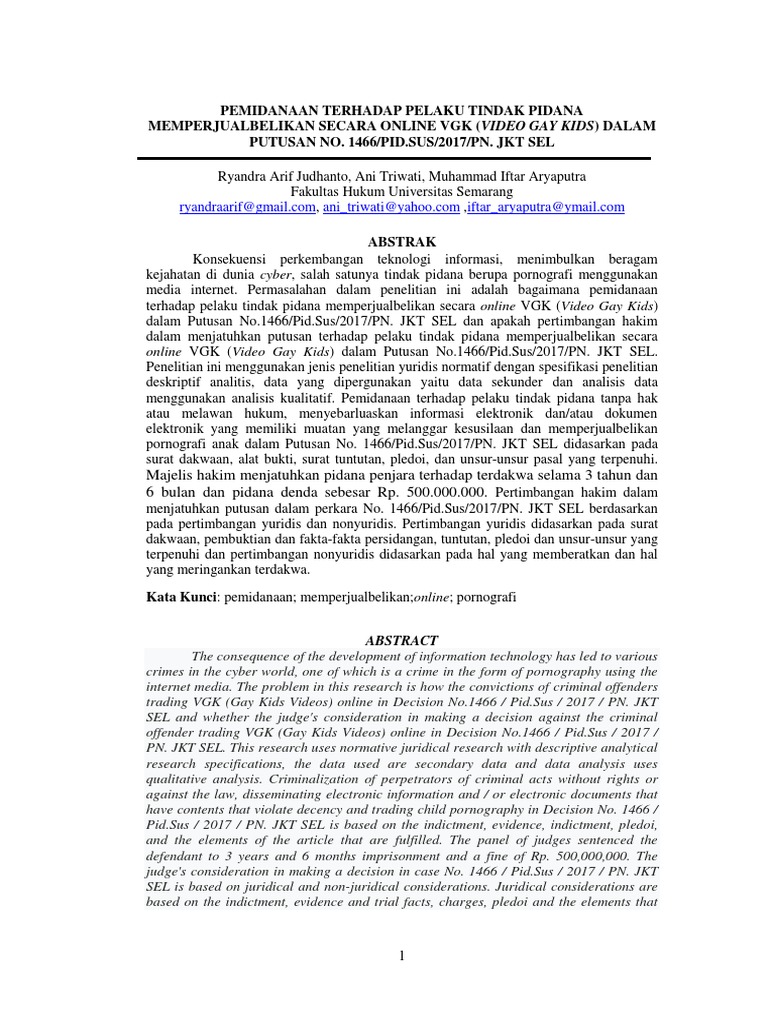 PEMIDANAAN TERHADAP PELAKU TINDAK PIDANA MEMPERJUALBELIKAN SECARA ONLINE VGK (VIDEO GAY KIDS) DALAM PUTUSAN NO. 1466/PID.SUS/2017/PN. JKT SEL

Ryandra Arif Judhanto, Ani Triwati, Muhammad Iftar Aryaputra
Fakultas Hukum Universitas Semarang
ryandraarif@gmail.com, ani_triwati@yahoo.com ,iftar_aryaputra@ymail.com

ABSTRAK

Konsekuensi perkembangan teknologi informasi, menimbulkan beragam kejahatan di dunia cyber, salah satunya tindak pidana berupa pornografi menggunakan media internet. Permasalahan dalam penelitian ini adalah bagaimana pemidanaan terhadap pelaku tindak pidana memperjualbelikan secara online VGK (Video Gay Kids) dalam Putusan No.1466/Pid.Sus/2017/PN. JKT SEL dan apakah pertimbangan hakim dalam menjatuhkan putusan terhadap pelaku tindak pidana memperjualbelikan secara online VGK (Video Gay Kids) dalam Putusan No.1466/Pid.Sus/2017/PN. JKT SEL. Penelitian ini menggunakan jenis penelitian yuridis normatif dengan spesifikasi penelitian deskriptif analitis, data yang dipergunakan yaitu data sekunder dan analisis data menggunakan analisis kualitatif. Pemidanaan terhadap pelaku tindak pidana tanpa hak atau melawan hukum, menyebarluaskan informasi elektronik dan/atau dokumen elektronik yang memiliki muatan yang melanggar kesusilaan dan memperjualbelikan pornografi anak dalam Putusan No. 1466/Pid.Sus/2017/PN. JKT SEL didasarkan pada surat dakwaan, alat bukti, surat tuntutan, pledoi, dan unsur-unsur pasal yang terpenuhi. Majelis hakim menjatuhkan pidana penjara terhadap terdakwa selama 3 tahun dan 6 bulan dan pidana denda sebesar Rp. 500.000.000. Pertimbangan hakim dalam menjatuhkan putusan dalam perkara No. 1466/Pid.Sus/2017/PN. JKT SEL berdasarkan pada pertimbangan yuridis dan nonyuridis. Pertimbangan yuridis didasarkan pada surat dakwaan, pembuktian dan fakta-fakta persidangan, tuntutan, pledoi dan unsur-unsur yang terpenuhi dan pertimbangan nonyuridis didasarkan pada hal yang memberatkan dan hal yang meringankan terdakwa.

Kata Kunci: pemidanaan; memperjualbelikan;online; pornografi

ABSTRACT

The consequence of the development of information technology has led to various crimes in the cyber world, one of which is a crime in the form of pornography using the internet media. The problem in this research is how the convictions of criminal offenders trading VGK (Gay Kids Videos) online in Decision No.1466 / Pid.Sus / 2017 / PN. JKT SEL and whether the judge's consideration in making a decision against the criminal offender trading VGK (Gay Kids Videos) online in Decision No.1466 / Pid.Sus / 2017 / PN. JKT SEL. This research uses normative juridical research with descriptive analytical research specifications, the data used are secondary data and data analysis uses qualitative analysis. Criminalization of perpetrators of criminal acts without rights or against the law, disseminating electronic information and / or electronic documents that have contents that violate decency and trading child pornography in Decision No. 1466 / Pid.Sus / 2017 / PN. JKT SEL is based on the indictment, evidence, indictment, pledoi, and the elements of the article that are fulfilled. The panel of judges sentenced the defendant to 3 years and 6 months imprisonment and a fine of Rp. 500,000,000. The judge's consideration in making a decision in case No. 1466 / Pid.Sus / 2017 / PN. JKT SEL is based on juridical and non-juridical considerations. Juridical considerations are based on the indictment, evidence and trial facts, charges, pledoi and the elements that

1